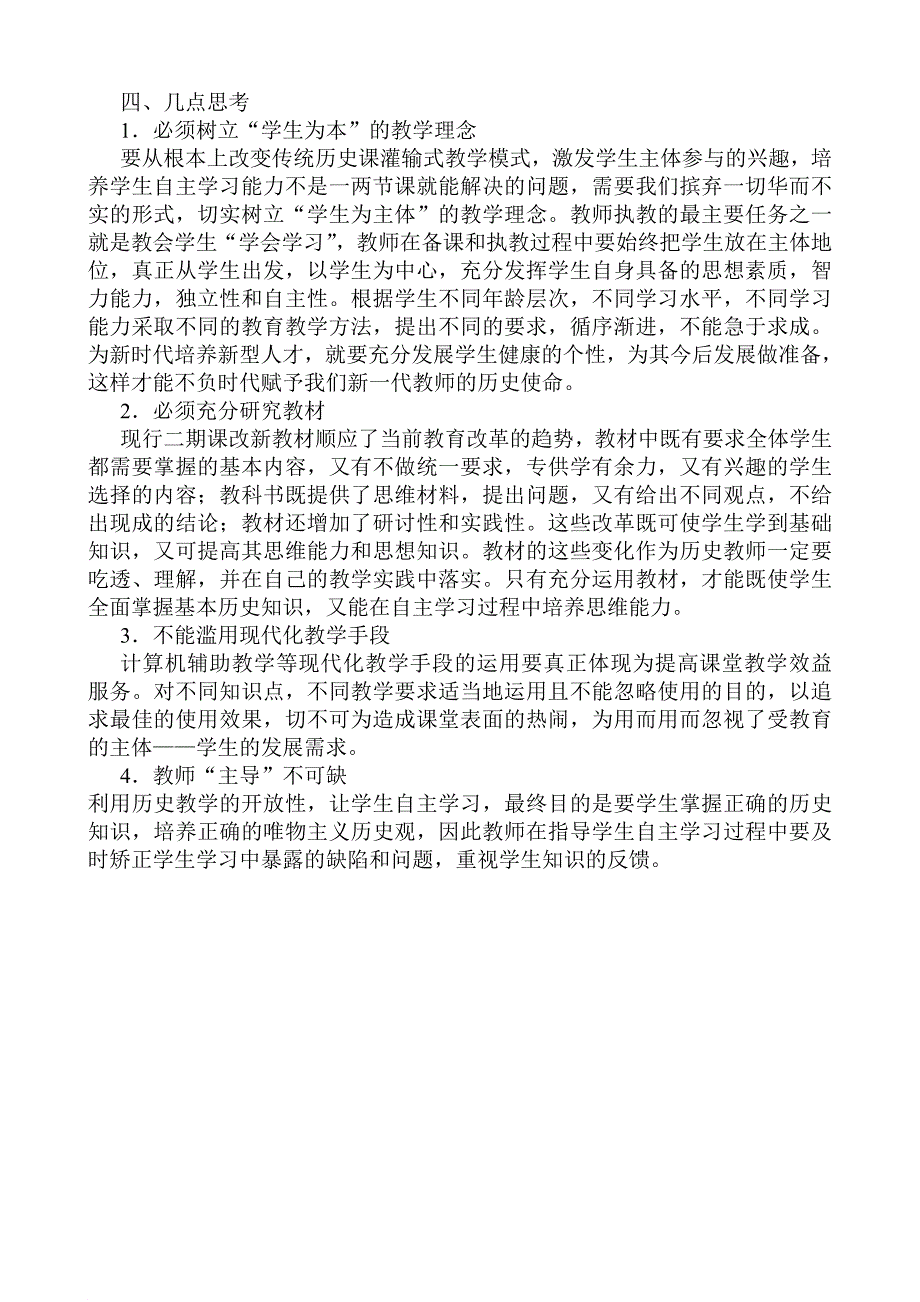 四、几点思考

1．必须树立“学生为本”的教学理念

要从根本上改变传统历史课灌输式教学模式，激发学生主体参与的兴趣，培养学生自主学习能力不是一两节课就能解决的问题，需要我们摈弃一切华而不实的形式，切实树立“学生为主体”的教学理念。教师执教的最主要任务之一就是教会学生“学会学习”，教师在备课和执教过程中要始终把学生放在主体地位，真正从学生出发，以学生为中心，充分发挥学生自身具备的思想素质，智力能力，独立性和自主性。根据学生不同年龄层次，不同学习水平，不同学习能力采取不同的教育教学方法，提出不同的要求，循序渐进，不能急于求成。为新时代培养新型人才，就要充分发展学生健康的个性，为其今后发展做准备，这样才能不负时代赋予我们新一代教师的历史使命。

2．必须充分研究教材

现行二期课改新教材顺应了当前教育改革的趋势，教材中既有要求全体学生都需要掌握的基本内容，又有不做统一要求，专供学有余力，又有兴趣的学生选择的内容；教科书既提供了思维材料，提出问题，又有给出不同观点，不给出现成的结论；教材还增加了研讨性和实践性。这些改革既可使学生学到基础知识，又可提高其思维能力和思想知识。教材的这些变化作为历史教师一定要吃透、理解，并在自己的教学实践中落实。只有充分运用教材，才能既使学生全面掌握基本历史知识，又能在自主学习过程中培养思维能力。

3．不能滥用现代化教学手段

计算机辅助教学等现代化教学手段的运用要真正体现为提高课堂教学效益服务。对不同知识点，不同教学要求适当地运用且不能忽略使用的目的，以追求最佳的使用效果，切不可为造成课堂表面的热闹，为用而用而忽视了受教育的主体——学生的发展需求。

4．教师“主导”不可缺

利用历史教学的开放性，让学生自主学习，最终目的是要学生掌握正确的历史知识，培养正确的唯物主义历史观，因此教师在指导学生自主学习过程中要及时矫正学生学习中暴露的缺陷和问题，重视学生知识的反馈。